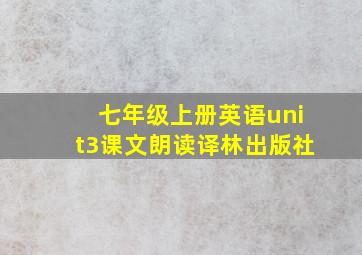 七年级上册英语unit3课文朗读译林出版社